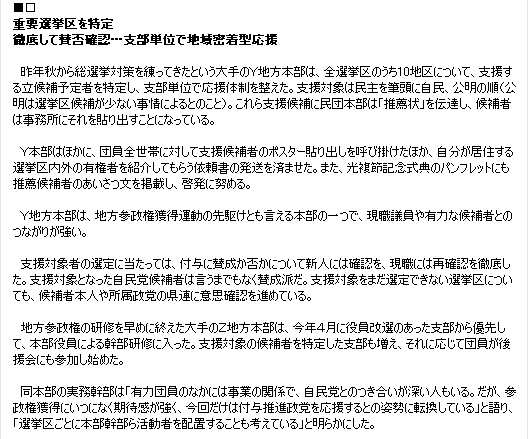 ■□
重要選挙区を特定
徹底して賛否確認…支部単位で地域密着型応援

昨年秋から総選挙対策を練ってきたという大手のY地方本部は、全選挙区のうち10地区について、支援する立候補予定者を特定し、支部単位で応援体制を整えた。支援対象は民主を筆頭に自民、公明の順(公明は選挙区候補が少ない事情によるとのこと)。これら支援候補に民団本部は「推薦状」を伝達し、候補者は事務所にそれを貼り出すことになっている。

Y本部はほかに、団員全世帯に対して支援候補者のポスター貼り出しを呼び掛けたほか、自分が居住する選挙区内外の有権者を紹介してもらう依頼書の発送を済ませた。また、光複節記念式典のパンフレットにも推薦候補者のあいさつ文を掲載し、啓発に努める。

Y地方本部は、地方参政権獲得運動の先駆けとも言える本部の一つで、現職議員や有力な候補者とのつながりが強い。

支援対象者の選定に当たっては、付与に賛成か否かについて新人には確認を、現職には再確認を徹底した。支援対象となった自民党候補者は言うまでもなく賛成派だ。支援対象をまだ選定できない選挙区についても、候補者本人や所属政党の県連に意思確認を進めている。

地方参政権の研修を早めに終えた大手のZ地方本部は、今年4月に役員改選のあった支部から優先して、本部役員による幹部研修に入った。支援対象の候補者を特定した支部も増え、それに応じて団員が後援会にも参加し始めた。

同本部の実務幹部は「有力団員のなかには事業の関係で、自民党とのつき合いが深い人もいる。だが、参政権獲得にいつになく期待感が強く、今回だけは付与推進政党を応援するとの姿勢に転換している」と語り、「選挙区ごとに本部幹部ら活動者を配置することも考えている」と明らかにした。